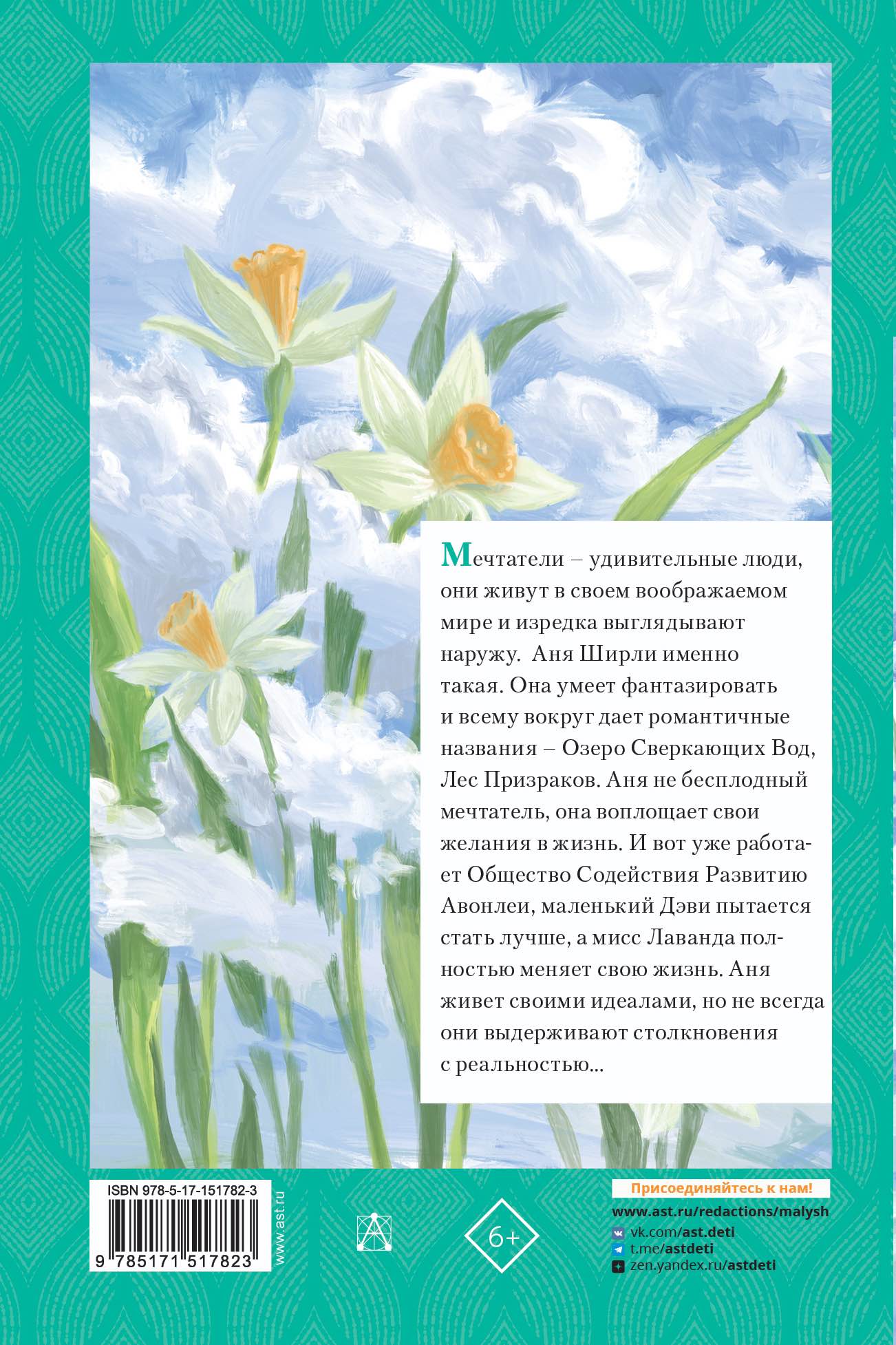 Мечтатели – удивительные люди, они живут в своем воображаемом мире и изредка выглядывают наружу. Аня Ширли именно такая. Она умеет фантазировать и всему вокруг дает романтичные названия – Озеро Сверкающих Вод, Лес Призраков. Аня не бесплодный мечтатель, она воплощает свои желания в жизнь. И вот уже работает Общество Содействия Развитию Авонлеи, маленький Дэви пытается стать лучше, а мисс Лаванда полностью меняет свою жизнь. Аня живет своими идеалами, но не всегда они выдерживают столкновения с реальностью...

ISBN 978-5-17-151782-3

9 785171 517823

www.ast.ru

6+

Присоединяйтесь к нам!

www.ast.ru/redactions/malysh

vk.com/ast.deti

t.me/astdeti

zen.yandex.ru/astdeti